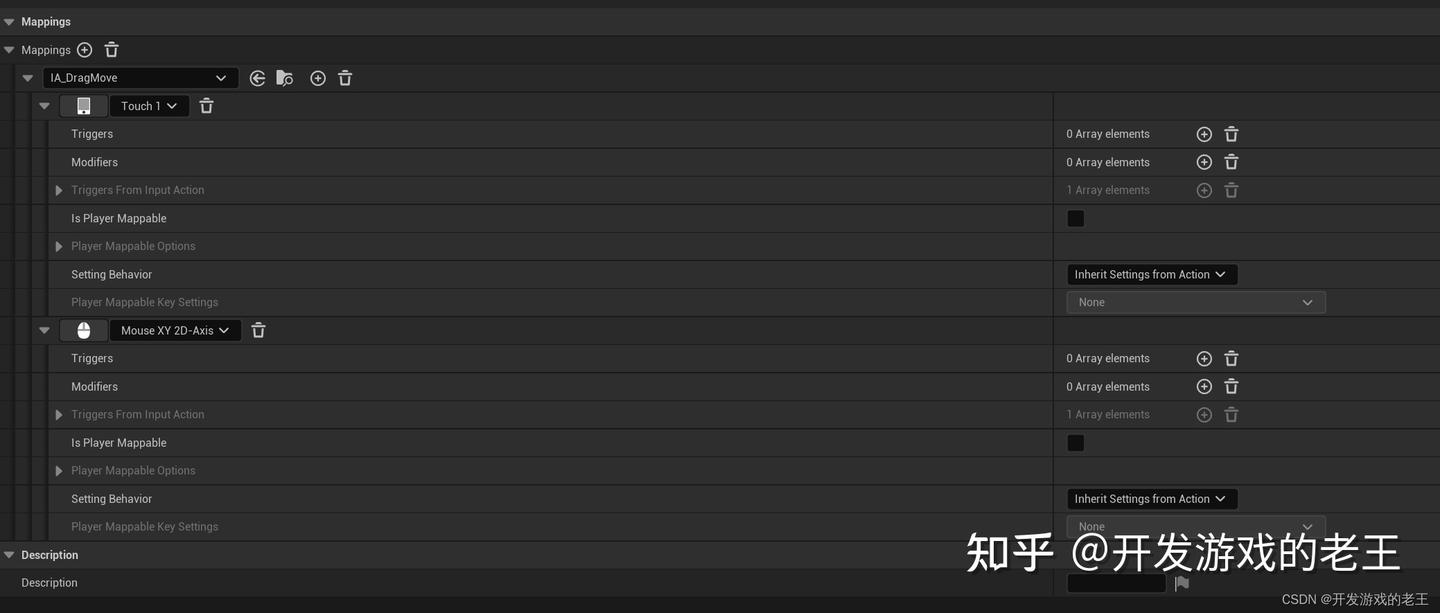 Mappings

Mappings

IA_DragMove

Touch 1

| | |
|---|---|
| Triggers | 0 Array elements |
| Modifiers | 0 Array elements |
| Triggers From Input Action | 1 Array elements |
| Is Player Mappable | |
| Player Mappable Options | |
| Setting Behavior | Inherit Settings from Action |
| Player Mappable Key Settings | None |

Mouse XY 2D-Axis

| | |
|---|---|
| Triggers | 0 Array elements |
| Modifiers | 0 Array elements |
| Triggers From Input Action | 1 Array elements |
| Is Player Mappable | |
| Player Mappable Options | |
| Setting Behavior | Inherit Settings from Action |
| Player Mappable Key Settings | None |

Description

Description

知乎 @开发游戏的老王

CSDN @开发游戏的老王